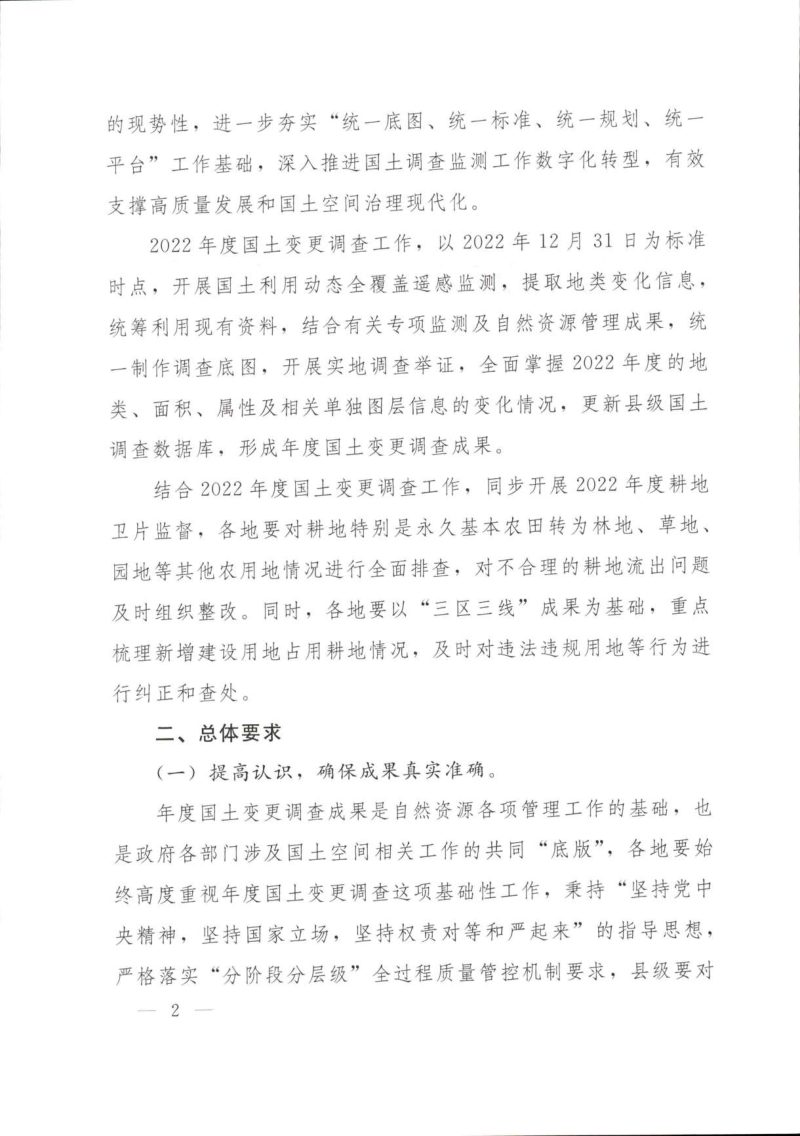 的现势性，进一步夯实“统一底图、统一标准、统一规划、统一平台”工作基础，深入推进国土调查监测工作数字化转型，有效支撑高质量发展和国土空间治理现代化。

2022年度国土变更调查工作，以2022年12月31日为标准时点，开展国土利用动态全覆盖遥感监测，提取地类变化信息，统筹利用现有资料，结合有关专项监测及自然资源管理成果，统一制作调查底图，开展实地调查举证，全面掌握2022年度的地类、面积、属性及相关单独图层信息的变化情况，更新县级国土调查数据库，形成年度国土变更调查成果。

结合2022年度国土变更调查工作，同步开展2022年度耕地卫片监督，各地要对耕地特别是永久基本农田转为林地、草地、园地等其他农用地情况进行全面排查，对不合理的耕地流出问题及时组织整改。同时，各地要以“三区三线”成果为基础，重点梳理新增建设用地占用耕地情况，及时对违法违规用地等行为进行纠正和查处。

二、总体要求

（一）提高认识，确保成果真实准确。

年度国土变更调查成果是自然资源各项管理工作的基础，也是政府各部门涉及国土空间相关工作的共同“底版”，各地要始终高度重视年度国土变更调查这项基础性工作，秉持“坚持党中央精神，坚持国家立场，坚持权责对等和严起来”的指导思想，严格落实“分阶段分层级”全过程质量管控机制要求，县级要对

— 2 —